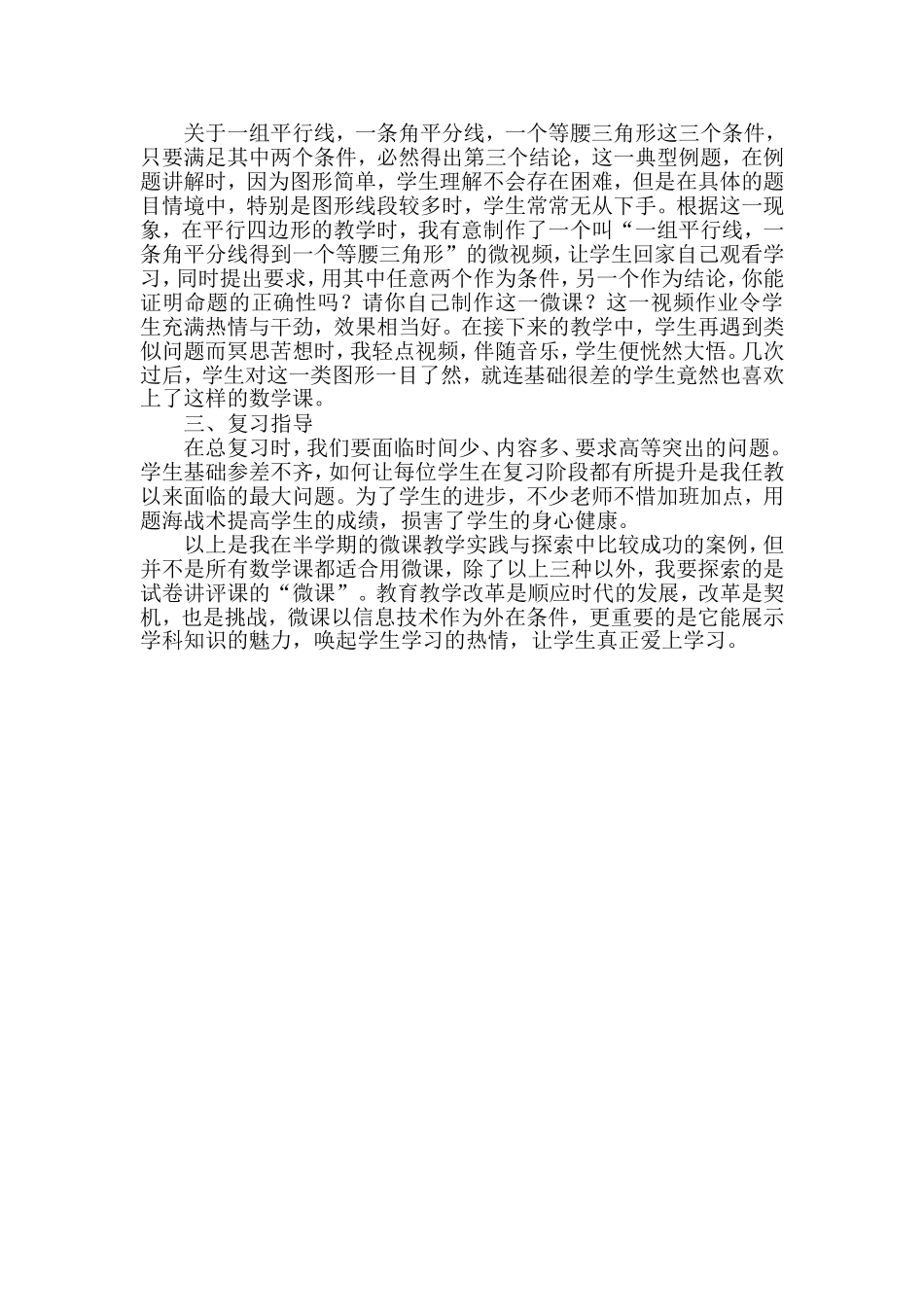 关于一组平行线，一条角平分线，一个等腰三角形这三个条件，只要满足其中两个条件，必然得出第三个结论，这一典型例题，在例题讲解时，因为图形简单，学生理解不会存在困难，但是在具体的题目情境中，特别是图形线段较多时，学生常常无从下手。根据这一现象，在平行四边形的教学时，我有意制作了一个叫“一组平行线，一条角平分线得到一个等腰三角形”的微视频，让学生回家自己观看学习，同时提出要求，用其中任意两个作为条件，另一个作为结论，你能证明命题的正确性吗？请你自己制作这一微课？这一视频作业令学生充满热情与干劲，效果相当好。在接下来的教学中，学生再遇到类似问题而冥思苦想时，我轻点视频，伴随音乐，学生便恍然大悟。几次过后，学生对这一类图形一目了然，就连基础很差的学生竟然也喜欢上了这样的数学课。

三、复习指导

在总复习时，我们要面临时间少、内容多、要求高等突出的问题。学生基础参差不齐，如何让每位学生在复习阶段都有所提升是我任教以来面临的最大问题。为了学生的进步，不少老师不惜加班加点，用题海战术提高学生的成绩，损害了学生的身心健康。

以上是我在半学期的微课教学实践与探索中比较成功的案例，但并不是所有数学课都适合用微课，除了以上三种以外，我要探索的是试卷讲评课的“微课”。教育教学改革是顺应时代的发展，改革是契机，也是挑战，微课以信息技术作为外在条件，更重要的是它能展示学科知识的魅力，唤起学生学习的热情，让学生真正爱上学习。